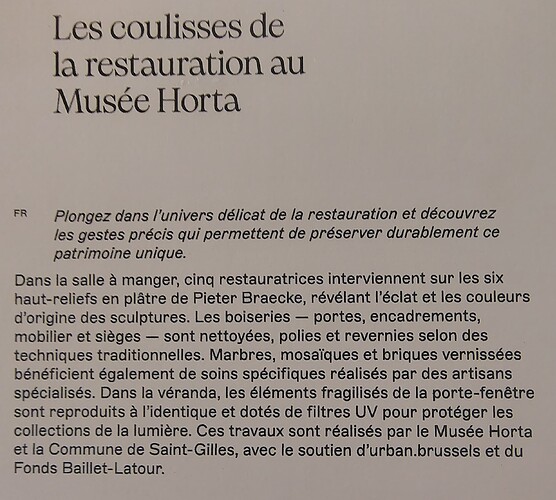 Les coulisses de
la restauration au
Musée Horta

FR

Plongez dans l'univers délicat de la restauration et découvrez les gestes précis qui permettent de préserver durablement ce patrimoine unique.

Dans la salle à manger, cinq restauratrices interviennent sur les six haut-reliefs en plâtre de Pieter Braecke, révélant l'éclat et les couleurs d'origine des sculptures. Les boiseries — portes, encadrements, mobilier et sièges — sont nettoyées, polies et revernies selon des techniques traditionnelles. Marbres, mosaïques et briques vernissées bénéficient également de soins spécifiques réalisés par des artisans spécialisés. Dans la véranda, les éléments fragilisés de la porte-fenêtre sont reproduits à l'identique et dotés de filtres UV pour protéger les collections de la lumière. Ces travaux sont réalisés par le Musée Horta et la Commune de Saint-Gilles, avec le soutien d'urban.brussels et du Fonds Baillet-Latour.